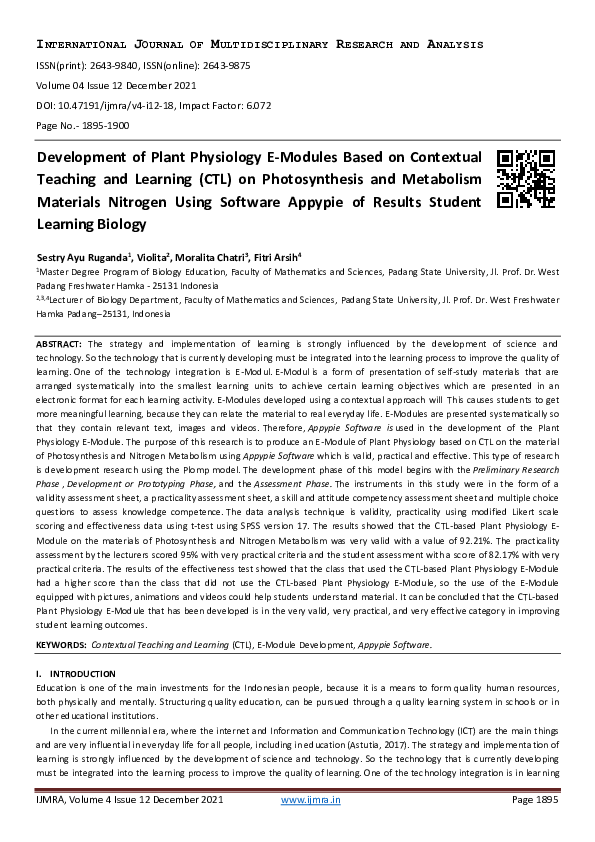 INTERNATIONAL JOURNAL OF MULTIDISCIPLINARY RESEARCH AND ANALYSIS

ISSN(print): 2643-9840, ISSN(online): 2643-9875

Volume 04 Issue 12 December 2021

DOI: 10.47191/ijmra/v4-i12-18, Impact Factor: 6.072

Page No.- 1895-1900

Development of Plant Physiology E-Modules Based on Contextual Teaching and Learning (CTL) on Photosynthesis and Metabolism Materials Nitrogen Using Software Appypie of Results Student Learning Biology

Sestry Ayu Ruganda$^1$, Violita$^2$, Moralita Chatri$^3$, Fitri Arsih$^4$

$^1$Master Degree Program of Biology Education, Faculty of Mathematics and Sciences, Padang State University, Jl. Prof. Dr. West Padang Freshwater Hamka - 25131 Indonesia

$^{2,3,4}$Lecturer of Biology Department, Faculty of Mathematics and Sciences, Padang State University, Jl. Prof. Dr. West Freshwater Hamka Padang–25131, Indonesia

ABSTRACT: The strategy and implementation of learning is strongly influenced by the development of science and technology. So the technology that is currently developing must be integrated into the learning process to improve the quality of learning. One of the technology integration is E-Modul. E-Modul is a form of presentation of self-study materials that are arranged systematically into the smallest learning units to achieve certain learning objectives which are presented in an electronic format for each learning activity. E-Modules developed using a contextual approach will This causes students to get more meaningful learning, because they can relate the material to real everyday life. E-Modules are presented systematically so that they contain relevant text, images and videos. Therefore, Appypie Software is used in the development of the Plant Physiology E-Module. The purpose of this research is to produce an E-Module of Plant Physiology based on CTL on the material of Photosynthesis and Nitrogen Metabolism using Appypie Software which is valid, practical and effective. This type of research is development research using the Plomp model. The development phase of this model begins with the Preliminary Research Phase , Development or Prototyping Phase, and the Assessment Phase. The instruments in this study were in the form of a validity assessment sheet, a practicality assessment sheet, a skill and attitude competency assessment sheet and multiple choice questions to assess knowledge competence. The data analysis technique is validity, practicality using modified Likert scale scoring and effectiveness data using t-test using SPSS version 17. The results showed that the CTL-based Plant Physiology E-Module on the materials of Photosynthesis and Nitrogen Metabolism was very valid with a value of 92.21%. The practicality assessment by the lecturers scored 95% with very practical criteria and the student assessment with a score of 82.17% with very practical criteria. The results of the effectiveness test showed that the class that used the CTL-based Plant Physiology E-Module had a higher score than the class that did not use the CTL-based Plant Physiology E-Module, so the use of the E-Module equipped with pictures, animations and videos could help students understand material. It can be concluded that the CTL-based Plant Physiology E-Module that has been developed is in the very valid, very practical, and very effective category in improving student learning outcomes.

KEYWORDS: Contextual Teaching and Learning (CTL), E-Module Development, Appypie Software.

I. INTRODUCTION

Education is one of the main investments for the Indonesian people, because it is a means to form quality human resources, both physically and mentally. Structuring quality education, can be pursued through a quality learning system in schools or in other educational institutions.

In the current millennial era, where the internet and Information and Communication Technology (ICT) are the main things and are very influential in everyday life for all people, including in education (Astutia, 2017). The strategy and implementation of learning is strongly influenced by the development of science and technology. So the technology that is currently developing must be integrated into the learning process to improve the quality of learning. One of the technology integration is in learning

IJMRA, Volume 4 Issue 12 December 2021 www.ijmra.in Page 1895